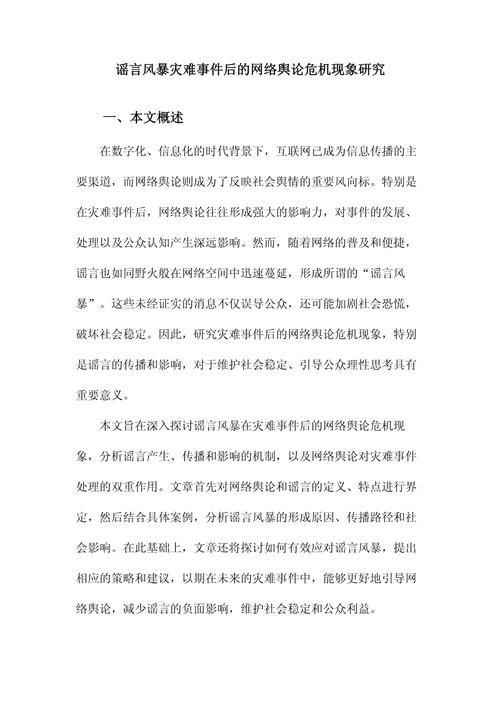 谣言风暴灾难事件后的网络舆论危机现象研究

一、本文概述

在数字化、信息化的时代背景下，互联网已成为信息传播的主要渠道，而网络舆论则成为了反映社会舆情的重要风向标。特别是在灾难事件后，网络舆论往往形成强大的影响力，对事件的发展、处理以及公众认知产生深远影响。然而，随着网络的普及和便捷，谣言也如同野火般在网络空间中迅速蔓延，形成所谓的“谣言风暴”。这些未经证实的消息不仅误导公众，还可能加剧社会恐慌，破坏社会稳定。因此，研究灾难事件后的网络舆论危机现象，特别是谣言的传播和影响，对于维护社会稳定、引导公众理性思考具有重要意义。

本文旨在深入探讨谣言风暴在灾难事件后的网络舆论危机现象，分析谣言产生、传播和影响的机制，以及网络舆论对灾难事件处理的双重作用。文章首先对网络舆论和谣言的定义、特点进行界定，然后结合具体案例，分析谣言风暴的形成原因、传播路径和社会影响。在此基础上，文章还将探讨如何有效应对谣言风暴，提出相应的策略和建议，以期在未来的灾难事件中，能够更好地引导网络舆论，减少谣言的负面影响，维护社会稳定和公众利益。